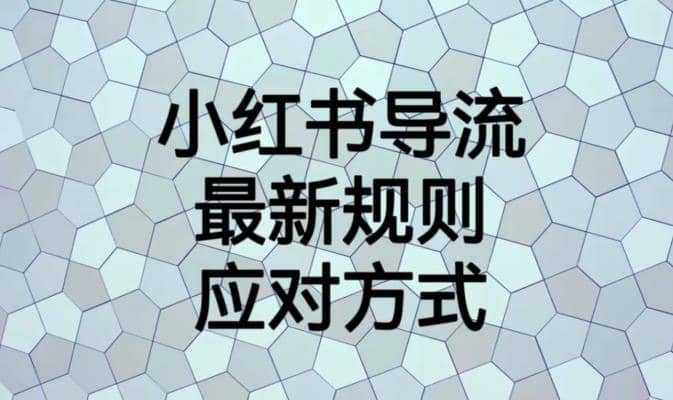 小红书导流
最新规则
应对方式